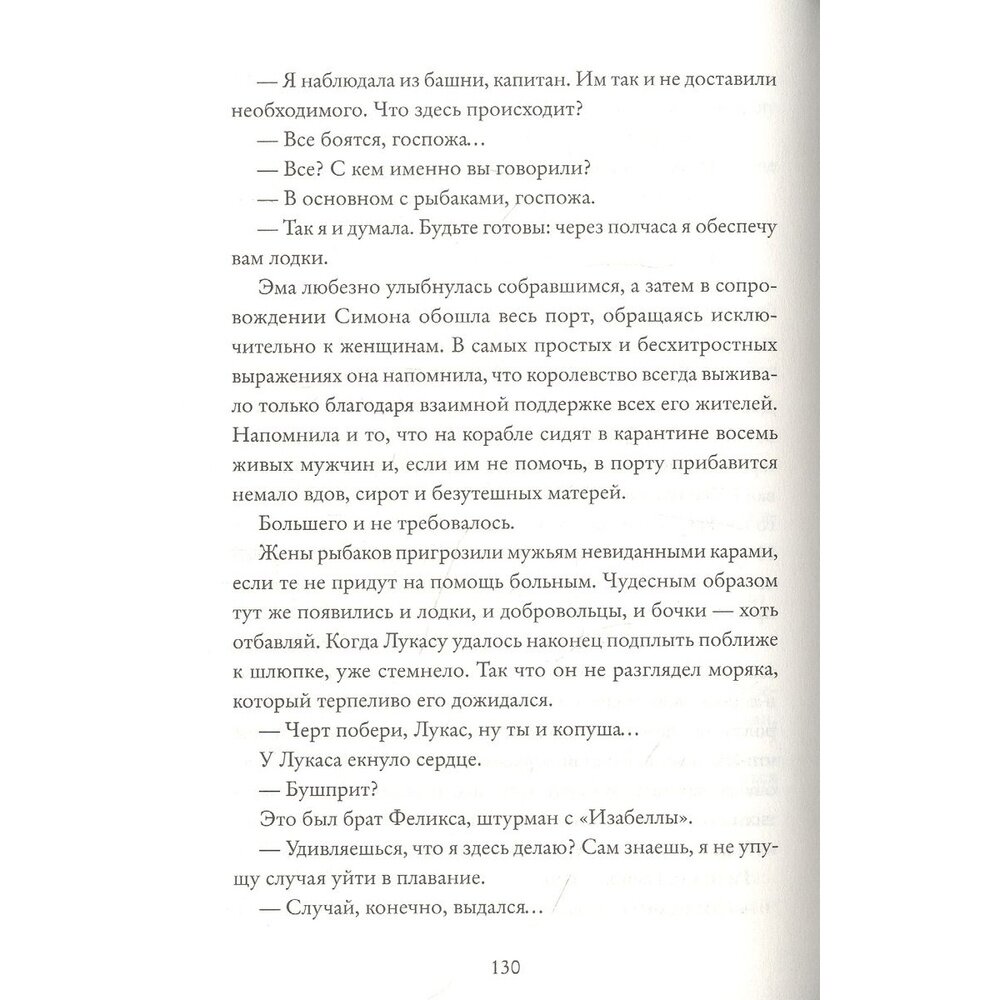 — Я наблюдала из башни, капитан. Им так и не доставили необходимого. Что здесь происходит?

— Все боятся, госпожа...

— Все? С кем именно вы говорили?

— В основном с рыбаками, госпожа.

— Так я и думала. Будьте готовы: через полчаса я обеспечу вам лодки.

Эма любезно улыбнулась собравшимся, а затем в сопровождении Симона обошла весь порт, обращаясь исключительно к женщинам. В самых простых и бесхитростных выражениях она напомнила, что королевство всегда выживало только благодаря взаимной поддержке всех его жителей. Напомнила и то, что на корабле сидят в карантине восемь живых мужчин и, если им не помочь, в порту прибавится немало вдов, сирот и безутешных матерей.

Большего и не требовалось.

Жены рыбаков пригрозили мужьям невиданными карами, если те не придут на помощь больным. Чудесным образом тут же появились и лодки, и добровольцы, и бочки — хоть отбавляй. Когда Лукасу удалось наконец подплыть поближе к шлюпке, уже стемнело. Так что он не разглядел моряка, который терпеливо его дожидался.

— Черт побери, Лукас, ну ты и копуша...

У Лукаса екнуло сердце.

— Бушприт?

Это был брат Феликса, штурман с «Изабеллы».

— Удивляешься, что я здесь делаю? Сам знаешь, я не упущу случая уйти в плавание.

— Случай, конечно, выдался...

130